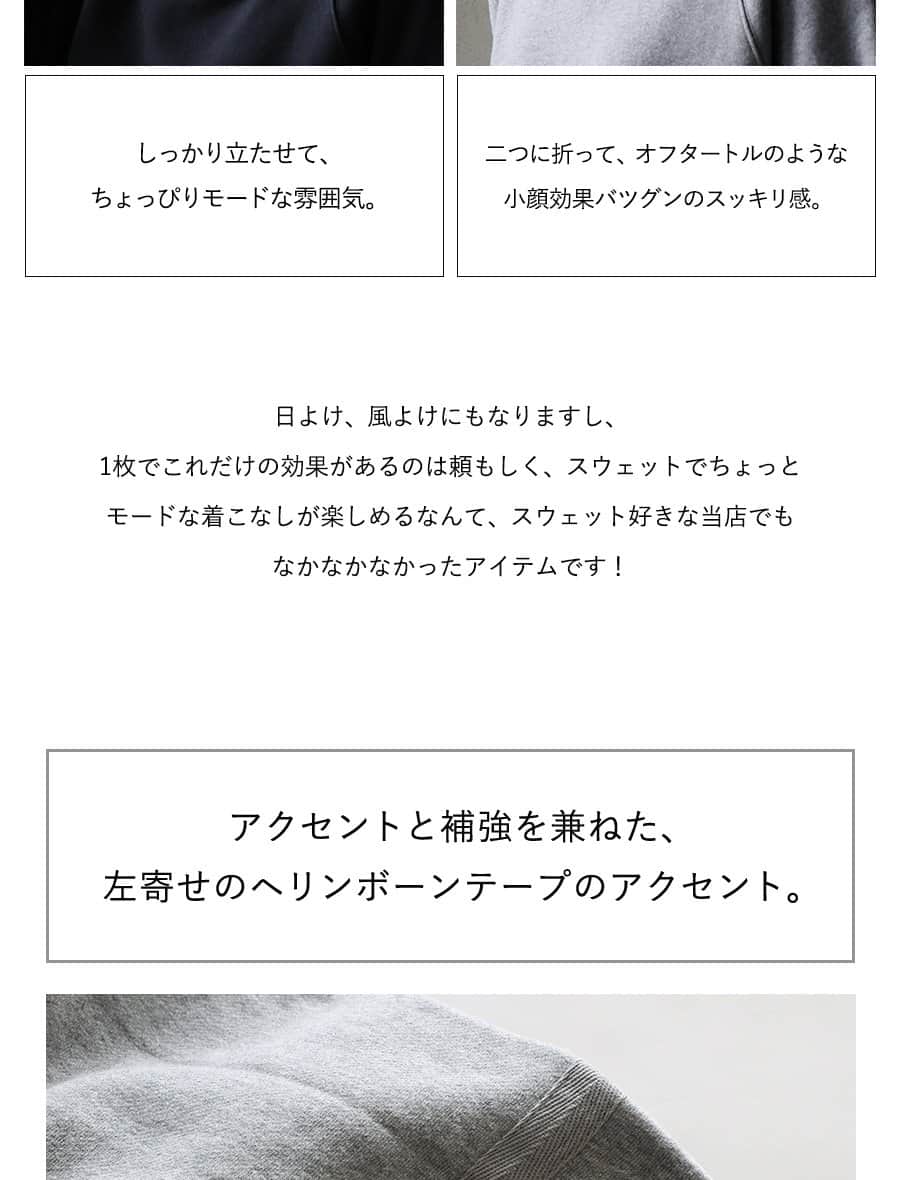 しっかり立たせて、
ちょっぴりモードな雰囲気。

二つに折って、オフタートルのような
小顔効果バツグンのスッキリ感。

日よけ、風よけにもなりますし、
1枚でこれだけの効果があるのは頼もしく、スウェットでちょっと
モードな着こなしが楽しめるなんて、スウェット好きな当店でも
なかなかなかったアイテムです！

アクセントと補強を兼ねた、
左寄せのヘリンボーンテープのアクセント。